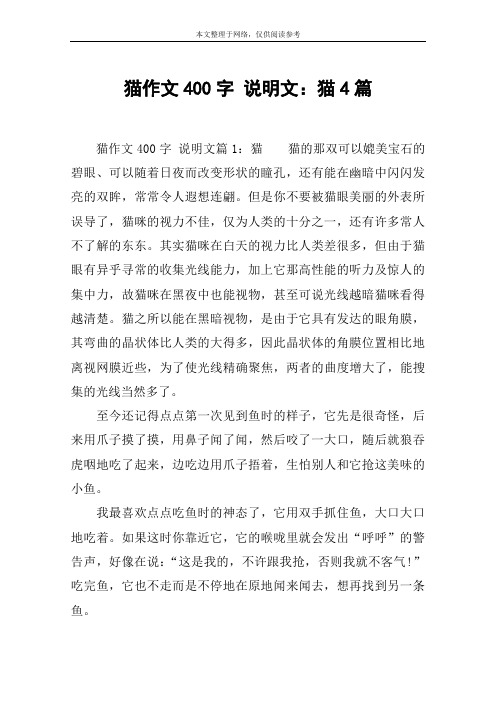 本文整理于网络，仅供阅读参考

猫作文 400 字 说明文：猫 4 篇

猫作文 400 字 说明文篇 1：猫　　猫的那双可以媲美宝石的碧眼、可以随着日夜而改变形状的瞳孔，还有能在幽暗中闪闪发亮的双眸，常常令人遐想连翩。但是你不要被猫眼美丽的外表所误导了，猫咪的视力不佳，仅为人类的十分之一，还有许多常人不了解的东东。其实猫咪在白天的视力比人类差很多，但由于猫眼有异乎寻常的收集光线能力，加上它那高性能的听力及惊人的集中力，故猫咪在黑夜中也能视物，甚至可说光线越暗猫咪看得越清楚。猫之所以能在黑暗视物，是由于它具有发达的眼角膜，其弯曲的晶状体比人类的大得多，因此晶状体的角膜位置相比地离视网膜近些，为了使光线精确聚焦，两者的曲度增大了，能搜集的光线当然多了。

至今还记得点点第一次见到鱼时的样子，它先是很奇怪，后来用爪子摸了摸，用鼻子闻了闻，然后咬了一大口，随后就狼吞虎咽地吃了起来，边吃边用爪子捂着，生怕别人和它抢这美味的小鱼。

我最喜欢点点吃鱼时的神态了，它用双手抓住鱼，大口大口地吃着。如果这时你靠近它，它的喉咙里就会发出“呼呼”的警告声，好像在说：“这是我的，不许跟我抢，否则我就不客气!”吃完鱼，它也不走而是不停地在原地闻来闻去，想再找到另一条鱼。